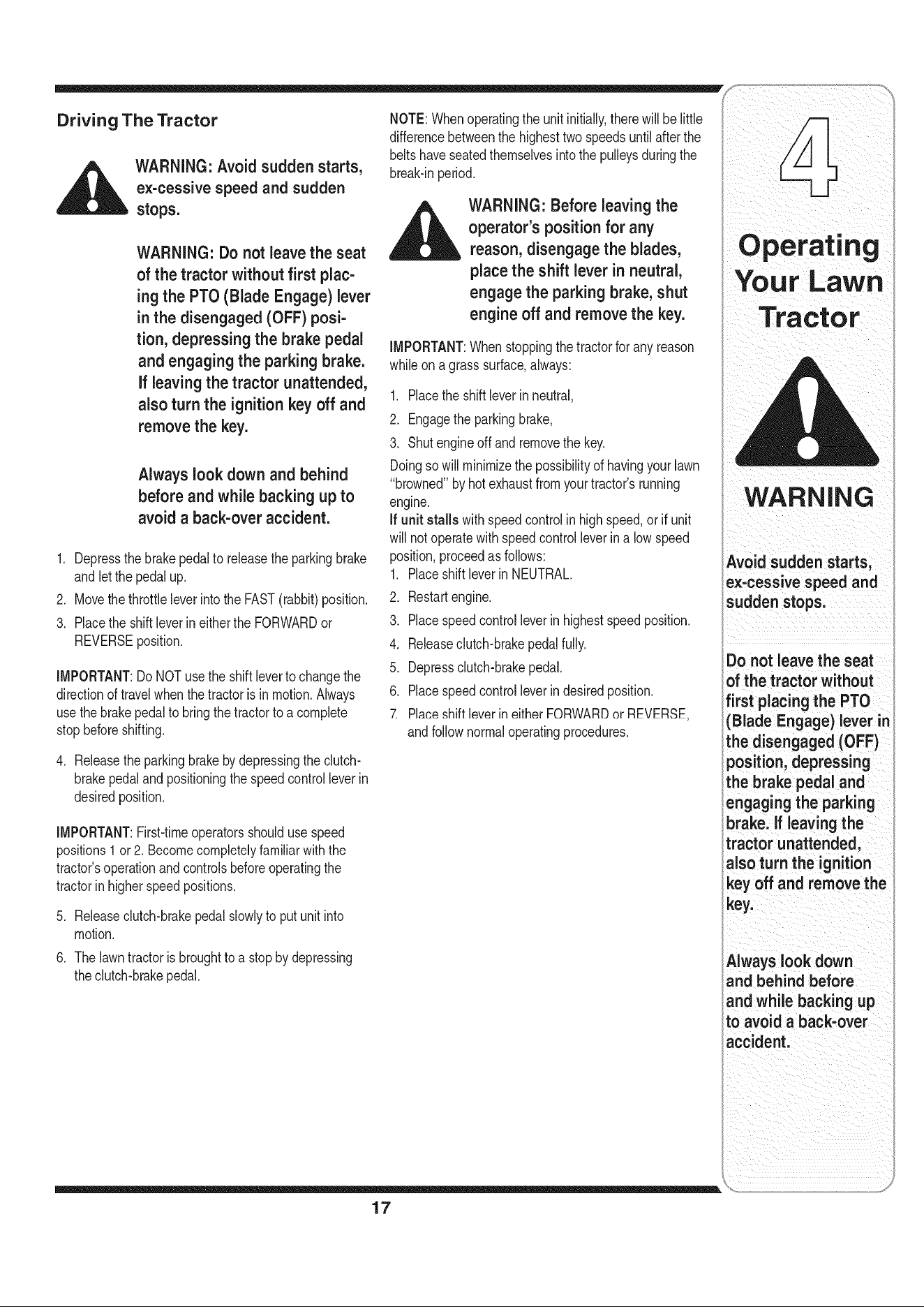 Driving The Tractor

WARNING: Avoid sudden starts, ex-cessive speed and sudden stops.

WARNING: Do not leave the seat of the tractor without first placing the PTO (Blade Engage) lever in the disengaged (OFF) position, depressing the brake pedal and engaging the parking brake. If leaving the tractor unattended, also turn the ignition key off and remove the key.

Always look down and behind before and while backing up to avoid a back-over accident.

1. Depress the brake pedal to release the parking brake and let the pedal up.
2. Move the throttle lever into the FAST (rabbit) position.
3. Place the shift lever in either the FORWARD or REVERSE position.

IMPORTANT: Do NOT use the shift lever to change the direction of travel when the tractor is in motion. Always use the brake pedal to bring the tractor to a complete stop before shifting.

4. Release the parking brake by depressing the clutch-brake pedal and positioning the speed control lever in desired position.

IMPORTANT: First-time operators should use speed positions 1 or 2. Become completely familiar with the tractor's operation and controls before operating the tractor in higher speed positions.

5. Release clutch-brake pedal slowly to put unit into motion.
6. The lawn tractor is brought to a stop by depressing the clutch-brake pedal.

NOTE: When operating the unit initially, there will be little difference between the highest two speeds until after the belts have seated themselves into the pulleys during the break-in period.

WARNING: Before leaving the operator's position for any reason, disengage the blades, place the shift lever in neutral, engage the parking brake, shut engine off and remove the key.

IMPORTANT: When stopping the tractor for any reason while on a grass surface, always:

1. Place the shift lever in neutral,
2. Engage the parking brake,
3. Shut engine off and remove the key.

Doing so will minimize the possibility of having your lawn "browned" by hot exhaust from your tractor's running engine.

If unit stalls with speed control in high speed, or if unit will not operate with speed control lever in a low speed position, proceed as follows:
1. Place shift lever in NEUTRAL.
2. Restart engine.
3. Place speed control lever in highest speed position.
4. Release clutch-brake pedal fully.
5. Depress clutch-brake pedal.
6. Place speed control lever in desired position.
7. Place shift lever in either FORWARD or REVERSE, and follow normal operating procedures.

4

Operating Your Lawn Tractor

WARNING

Avoid sudden starts, ex-cessive speed and sudden stops.

Do not leave the seat of the tractor without first placing the PTO (Blade Engage) lever in the disengaged (OFF) position, depressing the brake pedal and engaging the parking brake. If leaving the tractor unattended, also turn the ignition key off and remove the key.

Always look down and behind before and while backing up to avoid a back-over accident.

17